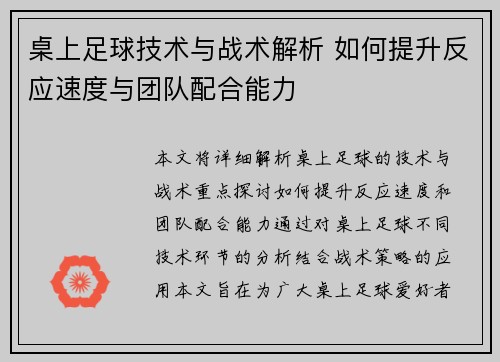 桌上足球技术与战术解析 如何提升反应速度与团队配合能力

本文将详细解析桌上足球的技术与战术重点探讨如何提升反应速度和团队配合能力通过对桌上足球不同技术环节的分析结合战术策略的应用本文旨在为广大桌上足球爱好者